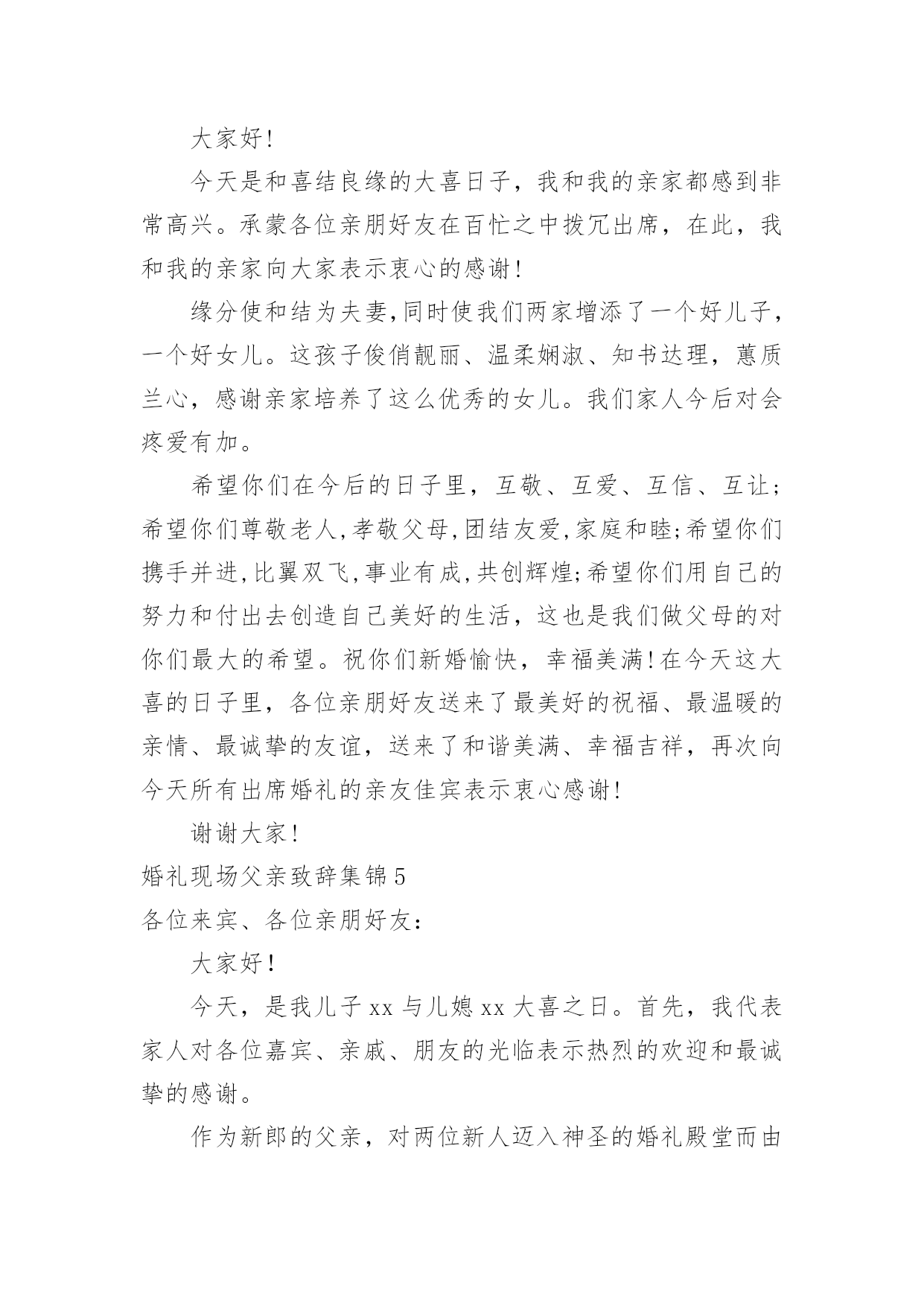 大家好!

今天是和喜结良缘的大喜日子，我和我的亲家都感到非常高兴。承蒙各位亲朋好友在百忙之中拨冗出席，在此，我和我的亲家向大家表示衷心的感谢!

缘分使和结为夫妻,同时使我们两家增添了一个好儿子，一个好女儿。这孩子俊俏靓丽、温柔娴淑、知书达理，蕙质兰心，感谢亲家培养了这么优秀的女儿。我们家人今后对会疼爱有加。

希望你们在今后的日子里，互敬、互爱、互信、互让;希望你们尊敬老人,孝敬父母,团结友爱,家庭和睦;希望你们携手并进,比翼双飞,事业有成,共创辉煌;希望你们用自己的努力和付出去创造自己美好的生活，这也是我们做父母的对你们最大的希望。祝你们新婚愉快，幸福美满!在今天这大喜的日子里，各位亲朋好友送来了最美好的祝福、最温暖的亲情、最诚挚的友谊，送来了和谐美满、幸福吉祥，再次向今天所有出席婚礼的亲友佳宾表示衷心感谢!

谢谢大家!

婚礼现场父亲致辞集锦5

各位来宾、各位亲朋好友:

大家好!

今天，是我儿子xx与儿媳xx大喜之日。首先，我代表家人对各位嘉宾、亲戚、朋友的光临表示热烈的欢迎和最诚挚的感谢。

作为新郎的父亲，对两位新人迈入神圣的婚礼殿堂而由